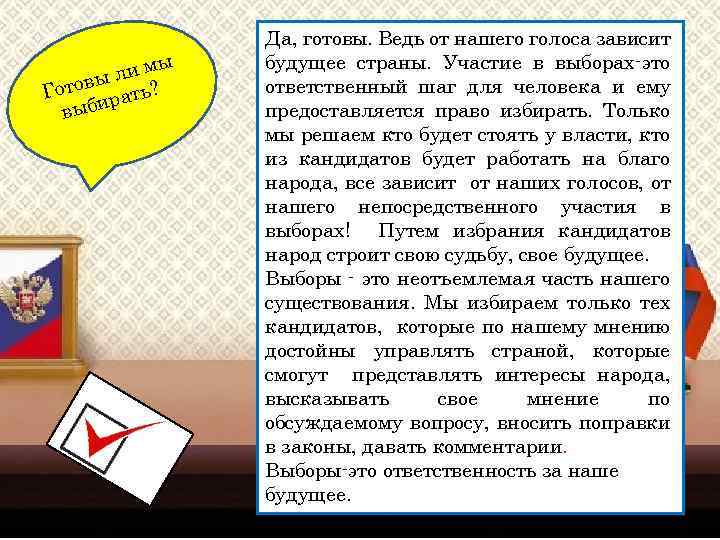 Готовы ли мы выбирать?

Да, готовы. Ведь от нашего голоса зависит будущее страны. Участие в выборах-это ответственный шаг для человека и ему предоставляется право избирать. Только мы решаем кто будет стоять у власти, кто из кандидатов будет работать на благо народа, все зависит от наших голосов, от нашего непосредственного участия в выборах! Путем избрания кандидатов народ строит свою судьбу, свое будущее.
Выборы - это неотъемлемая часть нашего существования. Мы избираем только тех кандидатов, которые по нашему мнению достойны управлять страной, которые смогут представлять интересы народа, высказывать свое мнение по обсуждаемому вопросу, вносить поправки в законы, давать комментарии.
Выборы-это ответственность за наше будущее.